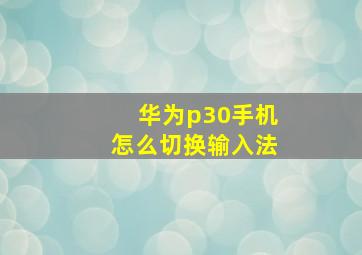 华为p30手机
怎么切换输入法